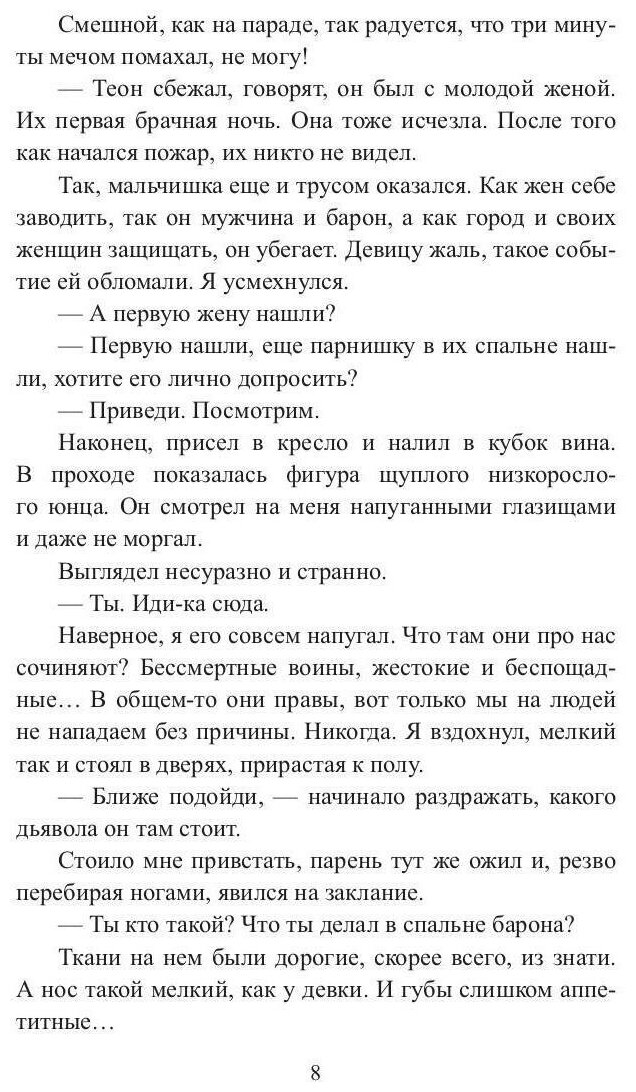 Смешной, как на параде, так радуется, что три минуты мечом помахал, не могу!

— Теон сбежал, говорят, он был с молодой женой. Их первая брачная ночь. Она тоже исчезла. После того как начался пожар, их никто не видел.

Так, мальчишка еще и трусом оказался. Как жен себе заводить, так он мужчина и барон, а как город и своих женщин защищать, он убегает. Девицу жаль, такое событие ей обломали. Я усмехнулся.

— А первую жену нашли?

— Первую нашли, еще парнишку в их спальне нашли, хотите его лично допросить?

— Приведи. Посмотрим.

Наконец, присел в кресло и налил в кубок вина. В проходе показалась фигура щуплого низкорослого юнца. Он смотрел на меня напуганными глазищами и даже не моргал.

Выглядел несуразно и странно.

— Ты. Иди-ка сюда.

Наверное, я его совсем напугал. Что там они про нас сочиняют? Бессмертные воины, жестокие и беспощадные… В общем-то они правы, вот только мы на людей не нападаем без причины. Никогда. Я вздохнул, мелкий так и стоял в дверях, прирастая к полу.

— Ближе подойди, — начинало раздражать, какого дьявола он там стоит.

Стоило мне привстать, парень тут же ожил и, резво перебирая ногами, явился на заклание.

— Ты кто такой? Что ты делал в спальне барона?

Ткани на нем были дорогие, скорее всего, из знати. А нос такой мелкий, как у девки. И губы слишком аппетитные…

8